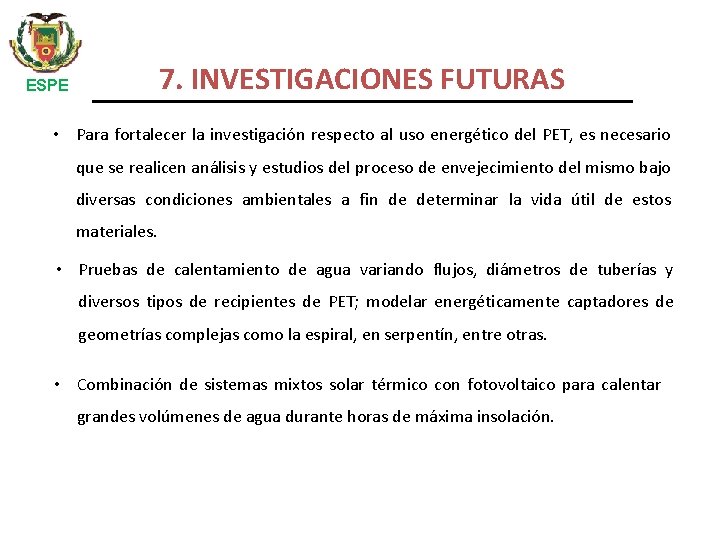 ESPE

7. INVESTIGACIONES FUTURAS

• Para fortalecer la investigación respecto al uso energético del PET, es necesario que se realicen análisis y estudios del proceso de envejecimiento del mismo bajo diversas condiciones ambientales a fin de determinar la vida útil de estos materiales.

• Pruebas de calentamiento de agua variando flujos, diámetros de tuberías y diversos tipos de recipientes de PET; modelar energéticamente captadores de geometrías complejas como la espiral, en serpentín, entre otras.

• Combinación de sistemas mixtos solar térmico con fotovoltaico para calentar grandes volúmenes de agua durante horas de máxima insolación.